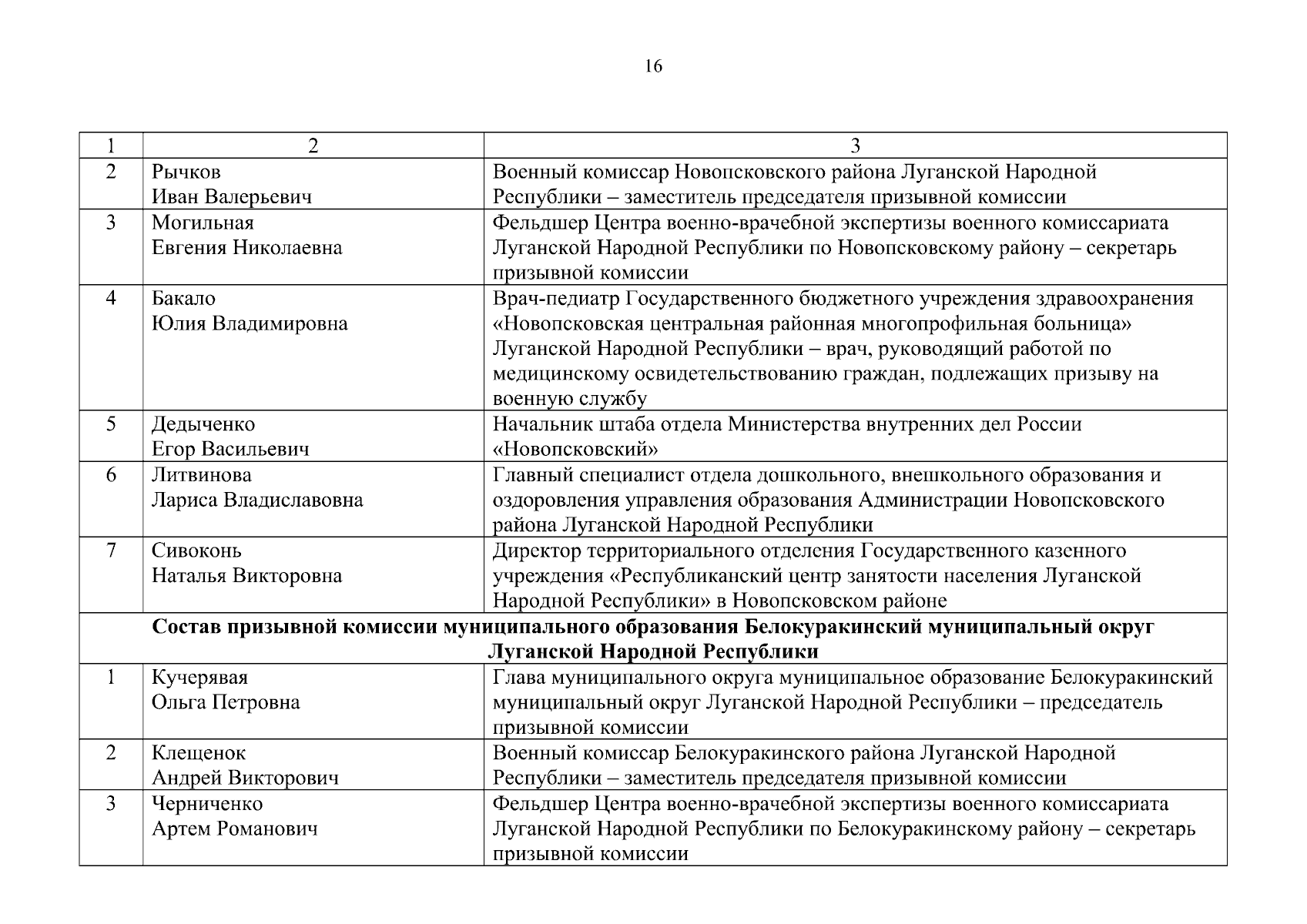 16

| 1 | 2 | 3 |
|---|---|---|
| 2 | Рычков Иван Валерьевич | Военный комиссар Новопсковского района Луганской Народной Республики – заместитель председателя призывной комиссии |
| 3 | Могильная Евгения Николаевна | Фельдшер Центра военно-врачебной экспертизы военного комиссариата Луганской Народной Республики по Новопсковскому району – секретарь призывной комиссии |
| 4 | Бакало Юлия Владимировна | Врач-педиатр Государственного бюджетного учреждения здравоохранения «Новопсковская центральная районная многопрофильная больница» Луганской Народной Республики – врач, руководящий работой по медицинскому освидетельствованию граждан, подлежащих призыву на военную службу |
| 5 | Дедыченко Егор Васильевич | Начальник штаба отдела Министерства внутренних дел России «Новопсковский» |
| 6 | Литвинова Лариса Владиславовна | Главный специалист отдела дошкольного, внешкольного образования и оздоровления управления образования Администрации Новопсковского района Луганской Народной Республики |
| 7 | Сивоконь Наталья Викторовна | Директор территориального отделения Государственного казенного учреждения «Республиканский центр занятости населения Луганской Народной Республики» в Новопсковском районе |
| **Состав призывной комиссии муниципального образования Белокуракинский муниципальный округ Луганской Народной Республики** | | |
| 1 | Кучерявая Ольга Петровна | Глава муниципального округа муниципальное образование Белокуракинский муниципальный округ Луганской Народной Республики – председатель призывной комиссии |
| 2 | Клещенок Андрей Викторович | Военный комиссар Белокуракинского района Луганской Народной Республики – заместитель председателя призывной комиссии |
| 3 | Черниченко Артем Романович | Фельдшер Центра военно-врачебной экспертизы военного комиссариата Луганской Народной Республики по Белокуракинскому району – секретарь призывной комиссии |